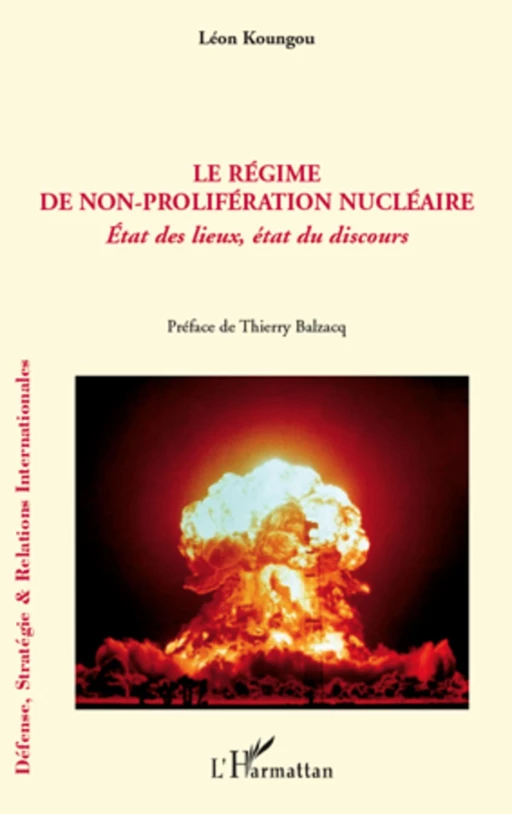 Léon Koungou

LE RÉGIME
DE NON-PROLIFÉRATION NUCLÉAIRE
État des lieux, état du discours

Préface de Thierry Balzacq

Défense, Stratégie & Relations Internationales

L'Harmattan